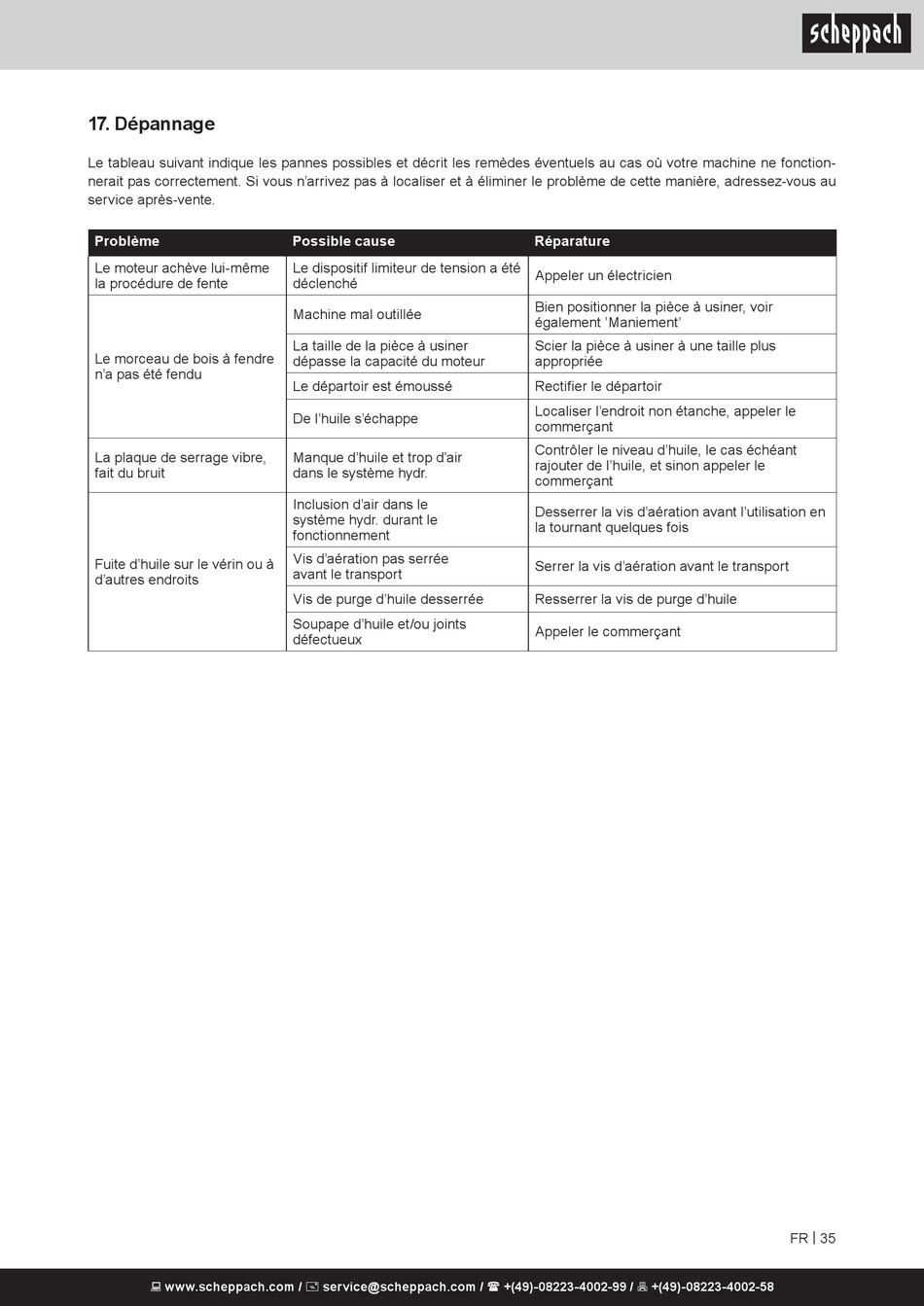 scheppach

17. Dépannage

Le tableau suivant indique les pannes possibles et décrit les remèdes éventuels au cas où votre machine ne fonctionnerait pas correctement. Si vous n'arrivez pas à localiser et à éliminer le problème de cette manière, adressez-vous au service après-vente.

| Problème | Possible cause | Réparature |
|---|---|---|
| Le moteur achève lui-même la procédure de fente | Le dispositif limiteur de tension a été déclenché | Appeler un électricien |
| Le morceau de bois à fendre n'a pas été fendu | Machine mal outillée | Bien positionner la pièce à usiner, voir également 'Maniement' |
| | La taille de la pièce à usiner dépasse la capacité du moteur | Scier la pièce à usiner à une taille plus appropriée |
| | Le départoir est émoussé | Rectifier le départoir |
| | De l'huile s'échappe | Localiser l'endroit non étanche, appeler le commerçant |
| La plaque de serrage vibre, fait du bruit | Manque d'huile et trop d'air dans le système hydr. | Contrôler le niveau d'huile, le cas échéant rajouter de l'huile, et sinon appeler le commerçant |
| Fuite d'huile sur le vérin ou à d'autres endroits | Inclusion d'air dans le système hydr. durant le fonctionnement | Desserrer la vis d'aération avant l'utilisation en la tournant quelques fois |
| | Vis d'aération pas serrée avant le transport | Serrer la vis d'aération avant le transport |
| | Vis de purge d'huile desserrée | Resserrer la vis de purge d'huile |
| | Soupape d'huile et/ou joints défectueux | Appeler le commerçant |

FR | 35

www.scheppach.com / service@scheppach.com / +(49)-08223-4002-99 / +(49)-08223-4002-58